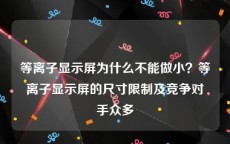 等离子显示屏为什么不能做小？等离子显示屏的尺寸限制及竞争对手众多